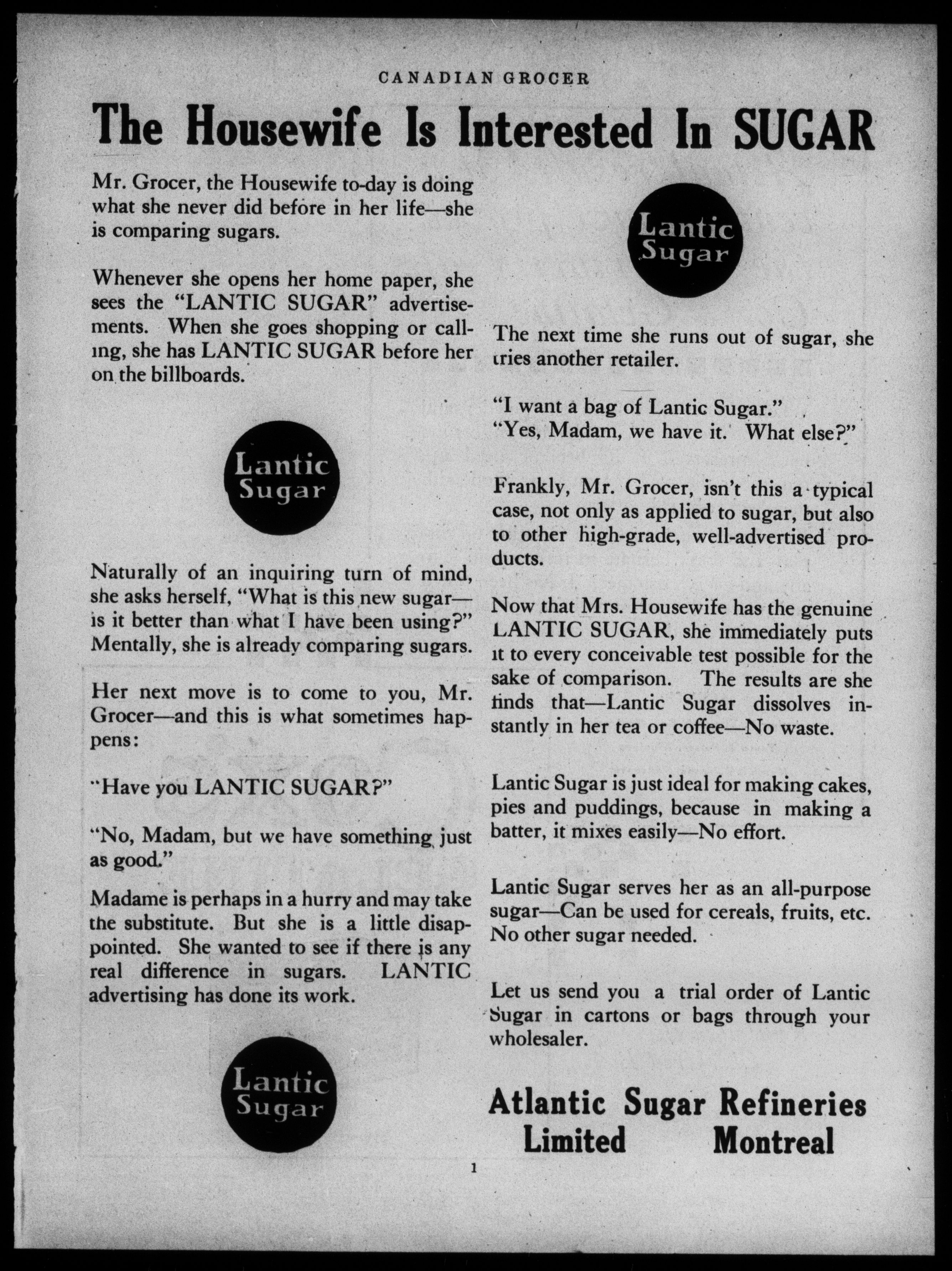 CANADIAN GROCER

The Housewife Is Interested In SUGAR

Mr. Grocer, the Housewife to-day is doing what she never did before in her life—she is comparing sugars.

Whenever she opens her home paper, she sees the "LANTIC SUGAR" advertisements. When she goes shopping or calling, she has LANTIC SUGAR before her on the billboards.

Lantic Sugar

Naturally of an inquiring turn of mind, she asks herself, "What is this new sugar—is it better than what I have been using?" Mentally, she is already comparing sugars.

Her next move is to come to you, Mr. Grocer—and this is what sometimes happens:

"Have you LANTIC SUGAR?"

"No, Madam, but we have something just as good."

Madame is perhaps in a hurry and may take the substitute. But she is a little disappointed. She wanted to see if there is any real difference in sugars. LANTIC advertising has done its work.

Lantic Sugar

Lantic Sugar

The next time she runs out of sugar, she tries another retailer.

"I want a bag of Lantic Sugar."
"Yes, Madam, we have it. What else?"

Frankly, Mr. Grocer, isn't this a typical case, not only as applied to sugar, but also to other high-grade, well-advertised products.

Now that Mrs. Housewife has the genuine LANTIC SUGAR, she immediately puts it to every conceivable test possible for the sake of comparison. The results are she finds that—Lantic Sugar dissolves instantly in her tea or coffee—No waste.

Lantic Sugar is just ideal for making cakes, pies and puddings, because in making a batter, it mixes easily—No effort.

Lantic Sugar serves her as an all-purpose sugar—Can be used for cereals, fruits, etc. No other sugar needed.

Let us send you a trial order of Lantic Sugar in cartons or bags through your wholesaler.

Atlantic Sugar Refineries Limited Montreal

1